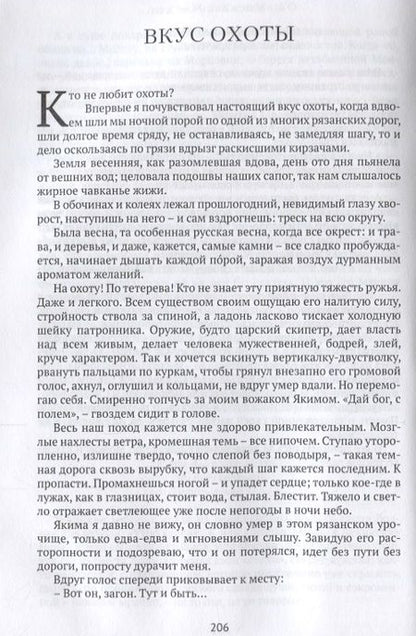 ВКУС ОХОТЫ

Кто не любит охоты?

Впервые я почувствовал настоящий вкус охоты, когда вдвоем шли мы ночной порой по одной из многих рязанских дорог, шли долгое время сряду, не останавливаясь, не замедляя шагу, то и дело оскользаясь по грязи вдрызг раскисшими кирзачами.

Земля весенняя, как разомлевшая вдова, день ото дня пьянела от вешних вод; целовала подошвы наших сапог, так нам слышалось жирное чавканье жижи.

В обочинах и колеях лежал прошлогодний, невидимый глазу хворост, наступишь на него – и сам вздрогнешь: треск на всю округу.

Была весна, та особенная русская весна, когда все окрест: и трава, и деревья, и даже, кажется, самые камни – все сладко пробуждается, начинает дышать каждой по́рой, заражая воздух дурманным ароматом желаний.

На охоту! По тетерева! Кто не знает эту приятную тяжесть ружья. Даже и легкого. Всем существом своим ощущаю его налитую силу, стройность ствола за спиной, а ладонь ласково тискает холодную шейку патронника. Оружие, будто царский скипетр, дает власть над всем живым, делает человека мужественней, бодрей, злей, круче характером. Так и хочется вскинуть вертикалку-двустволку, рвануть пальцами по куркам, чтобы грянул внезапно его громовой голос, ахнул, оглушил и кольцами, не вдруг умер вдали. Но перемогаю себя. Смиренно топчусь за моим вожаком Якимом. «Дай бог, с полем», – гвоздем сидит в голове.

Весь наш поход кажется мне здорово привлекательным. Мозглые нахлесты ветра, кромешная темь – все нипочем. Ступаю уторопленно, излишне твердо, точно слепой без поводыря, – такая темная дорога сквозь вырубку, что каждый шаг кажется последним. К пропасти. Промахнешься ногой – и упадет сердце; только кое-где в лужах, как в глазницах, стоит вода, стылая. Блестит. Тяжело и светло отражает светлеющее уже после непогоды в ночи небо.

Якима я давно не вижу, он словно умер в этом рязанском урочище, только едва-едва и мгновениями слышу. Завидую его расторопности и подозреваю, что и он потерялся, идет без пути без дороги, попросту дурачит меня.

Вдруг голос спереди приковывает к месту:
– Вот он, загон. Тут и быть...

206